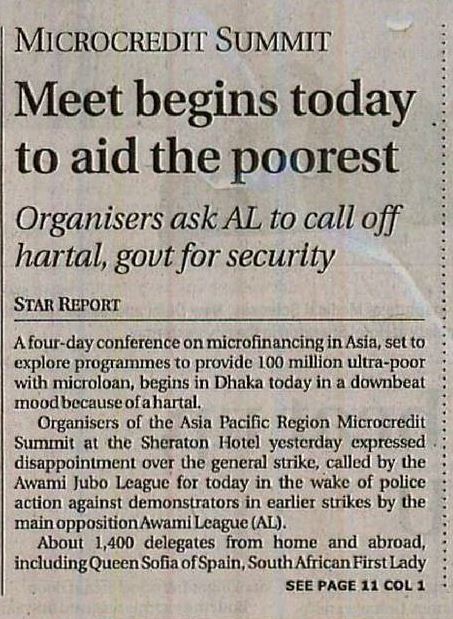 MICROCREDIT SUMMIT

Meet begins today to aid the poorest

Organisers ask AL to call off hartal, govt for security

STAR REPORT

A four-day conference on microfinancing in Asia, set to explore programmes to provide 100 million ultra-poor with microloan, begins in Dhaka today in a downbeat mood because of a hartal.

Organisers of the Asia Pacific Region Microcredit Summit at the Sheraton Hotel yesterday expressed disappointment over the general strike, called by the Awami Jubo League for today in the wake of police action against demonstrators in earlier strikes by the main opposition Awami League (AL).

About 1,400 delegates from home and abroad, including Queen Sofia of Spain, South African First Lady

SEE PAGE 11 COL 1